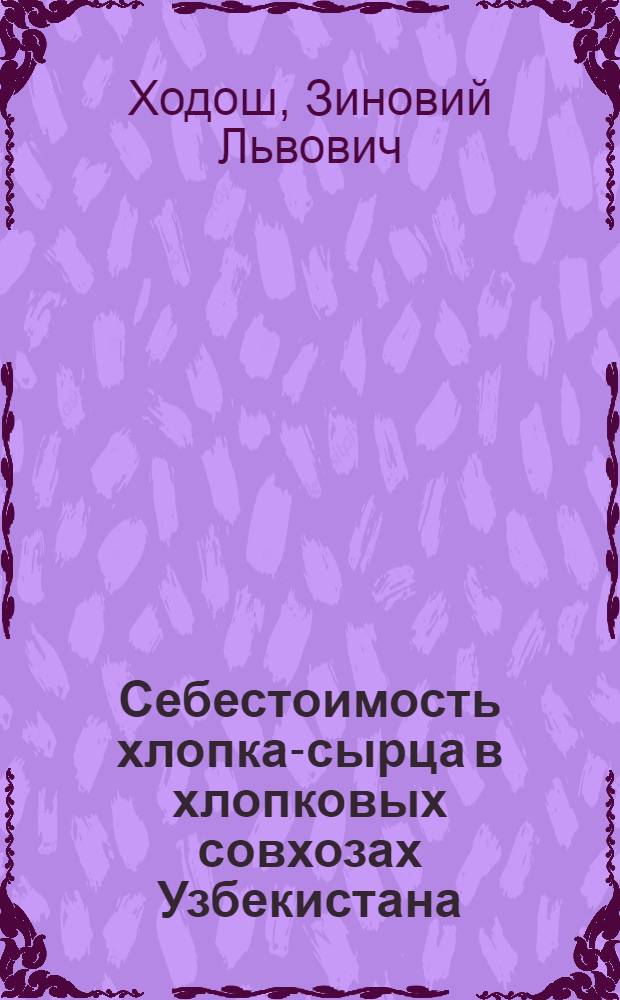 Ходош, Зиновий Львович

Себестоимость хлопка-сырца в хлопковых совхозах Узбекистана